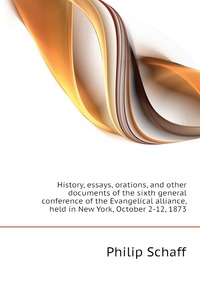 History, essays, orations, and other documents of the sixth general conference of the Evangelical alliance, held in New York, October 2-12, 1873

Philip Schaff